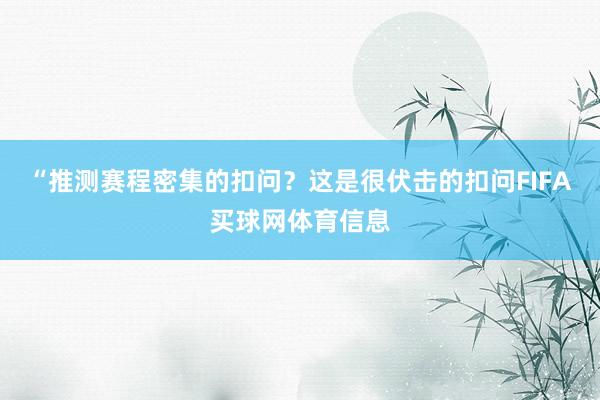 “推测赛程密集的扣问？这是很伏击的扣问FIFA买球网体育信息